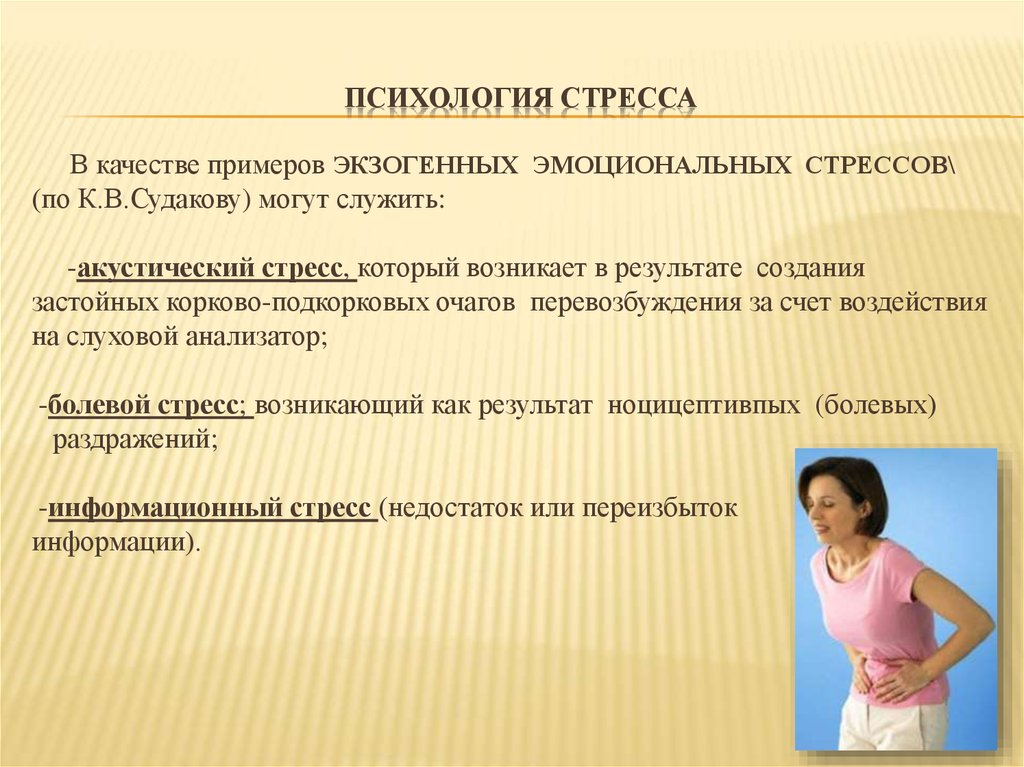 ПСИХОЛОГИЯ СТРЕССА

В качестве примеров ЭКЗОГЕННЫХ ЭМОЦИОНАЛЬНЫХ СТРЕССОВ\ (по К.В.Судакову) могут служить:

-акустический стресс, который возникает в результате создания застойных корково-подкорковых очагов перевозбуждения за счет воздействия на слуховой анализатор;

-болевой стресс; возникающий как результат ноцицептивпых (болевых) раздражений;

-информационный стресс (недостаток или переизбыток информации).